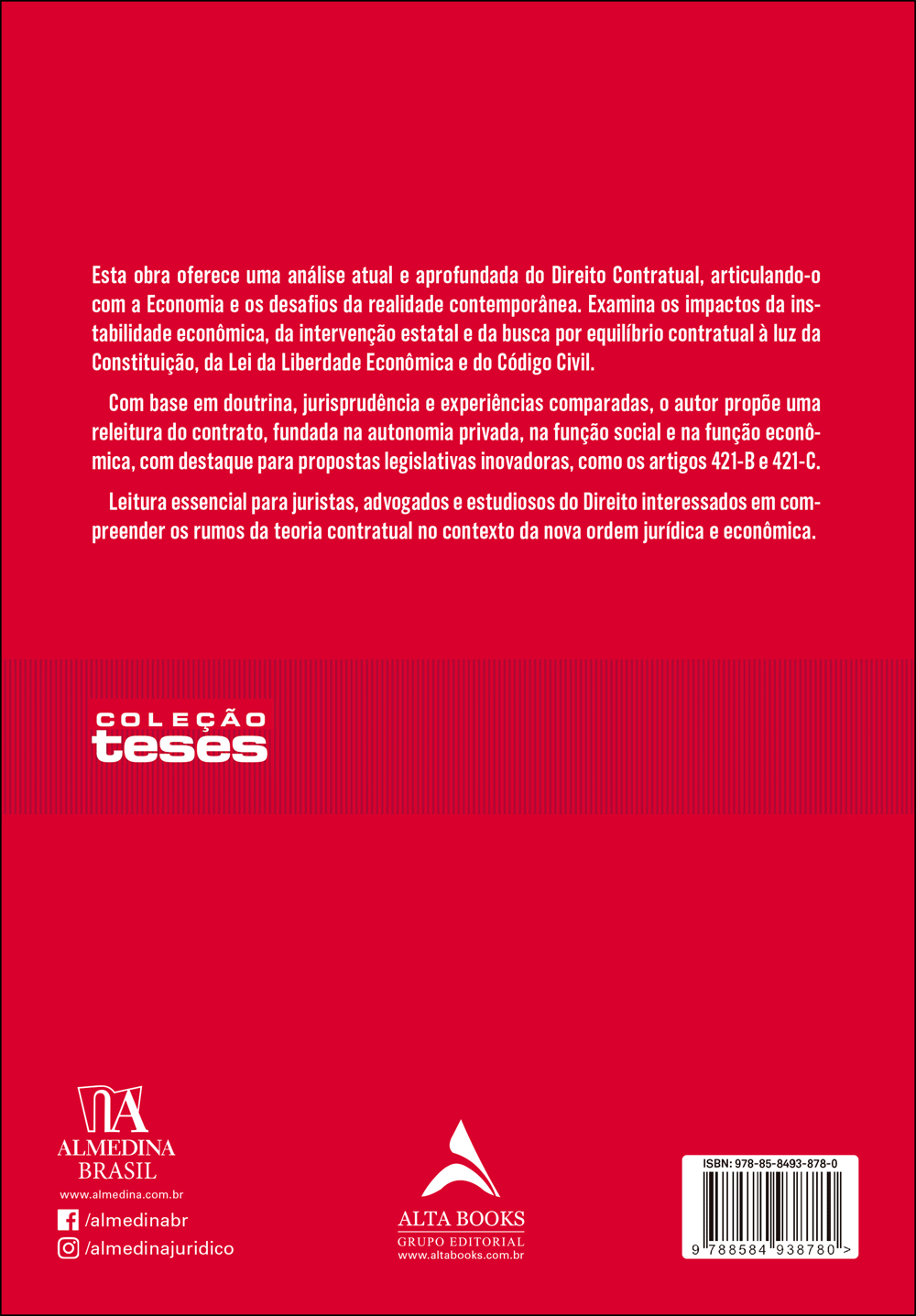 Esta obra oferece uma análise atual e aprofundada do Direito Contratual, articulando-o com a Economia e os desafios da realidade contemporânea. Examina os impactos da instabilidade econômica, da intervenção estatal e da busca por equilíbrio contratual à luz da Constituição, da Lei da Liberdade Econômica e do Código Civil.

Com base em doutrina, jurisprudência e experiências comparadas, o autor propõe uma releitura do contrato, fundada na autonomia privada, na função social e na função econômica, com destaque para propostas legislativas inovadoras, como os artigos 421-B e 421-C.

Leitura essencial para juristas, advogados e estudiosos do Direito interessados em compreender os rumos da teoria contratual no contexto da nova ordem jurídica e econômica.

COLEÇÃO
teses

ALMEDINA
BRASIL
www.almedina.com.br
/almedinabr
/almedinajuridico

ALTA BOOKS
GRUPO EDITORIAL
www.altabooks.com.br

ISBN: 978-85-8493-878-0
9 788584 938780 >